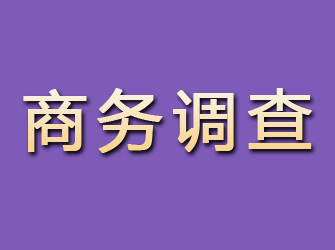 商务调查